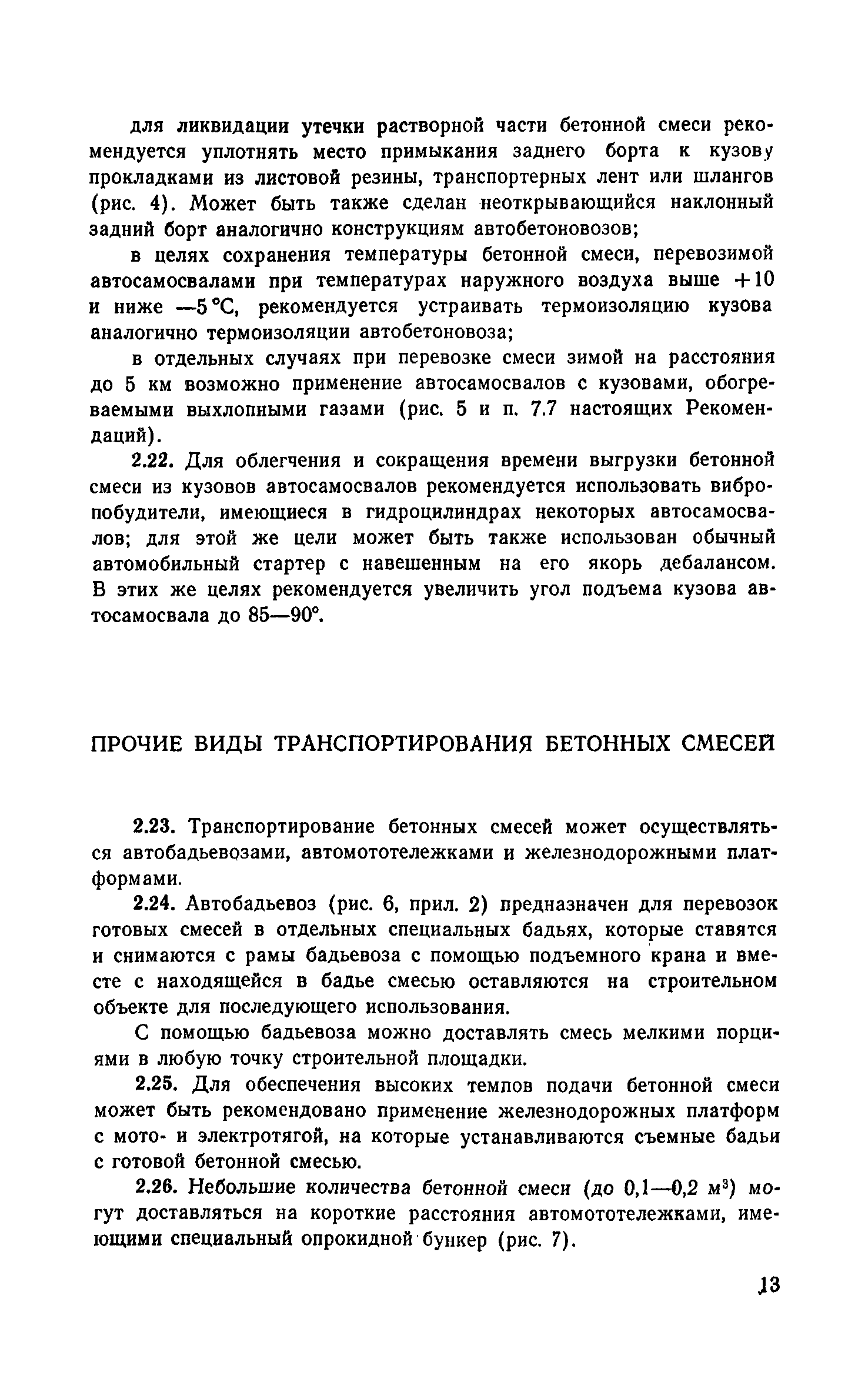 для ликвидации утечки растворной части бетонной смеси рекомендуется уплотнять место примыкания заднего борта к кузову прокладками из листовой резины, транспортерных лент или шлангов (рис. 4). Может быть также сделан неоткрывающийся наклонный задний борт аналогично конструкциям автобетоновозов;

в целях сохранения температуры бетонной смеси, перевозимой автосамосвалами при температурах наружного воздуха выше +10 и ниже —5 °С, рекомендуется устраивать термоизоляцию кузова аналогично термоизоляции автобетоновоза;

в отдельных случаях при перевозке смеси зимой на расстояния до 5 км возможно применение автосамосвалов с кузовами, обогреваемыми выхлопными газами (рис. 5 и п. 7.7 настоящих Рекомендаций).

2.22. Для облегчения и сокращения времени выгрузки бетонной смеси из кузовов автосамосвалов рекомендуется использовать вибропобудители, имеющиеся в гидроцилиндрах некоторых автосамосвалов; для этой же цели может быть также использован обычный автомобильный стартер с навешенным на его якорь дебалансом. В этих же целях рекомендуется увеличить угол подъема кузова автосамосвала до 85—90°.

ПРОЧИЕ ВИДЫ ТРАНСПОРТИРОВАНИЯ БЕТОННЫХ СМЕСЕЙ

2.23. Транспортирование бетонных смесей может осуществляться автобадьевозами, автомототележками и железнодорожными платформами.

2.24. Автобадьевоз (рис. 6, прил. 2) предназначен для перевозок готовых смесей в отдельных специальных бадьях, которые ставятся и снимаются с рамы бадьевоза с помощью подъемного крана и вместе с находящейся в бадье смесью оставляются на строительном объекте для последующего использования.

С помощью бадьевоза можно доставлять смесь мелкими порциями в любую точку строительной площадки.

2.25. Для обеспечения высоких темпов подачи бетонной смеси может быть рекомендовано применение железнодорожных платформ с мото- и электротягой, на которые устанавливаются съемные бадьи с готовой бетонной смесью.

2.26. Небольшие количества бетонной смеси (до 0,1—0,2 м$^3$) могут доставляться на короткие расстояния автомототележками, имеющими специальный опрокидной бункер (рис. 7).

13